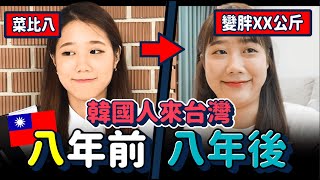 菜比八

變胖XX公斤

韓國人來台灣

八年前

八年後